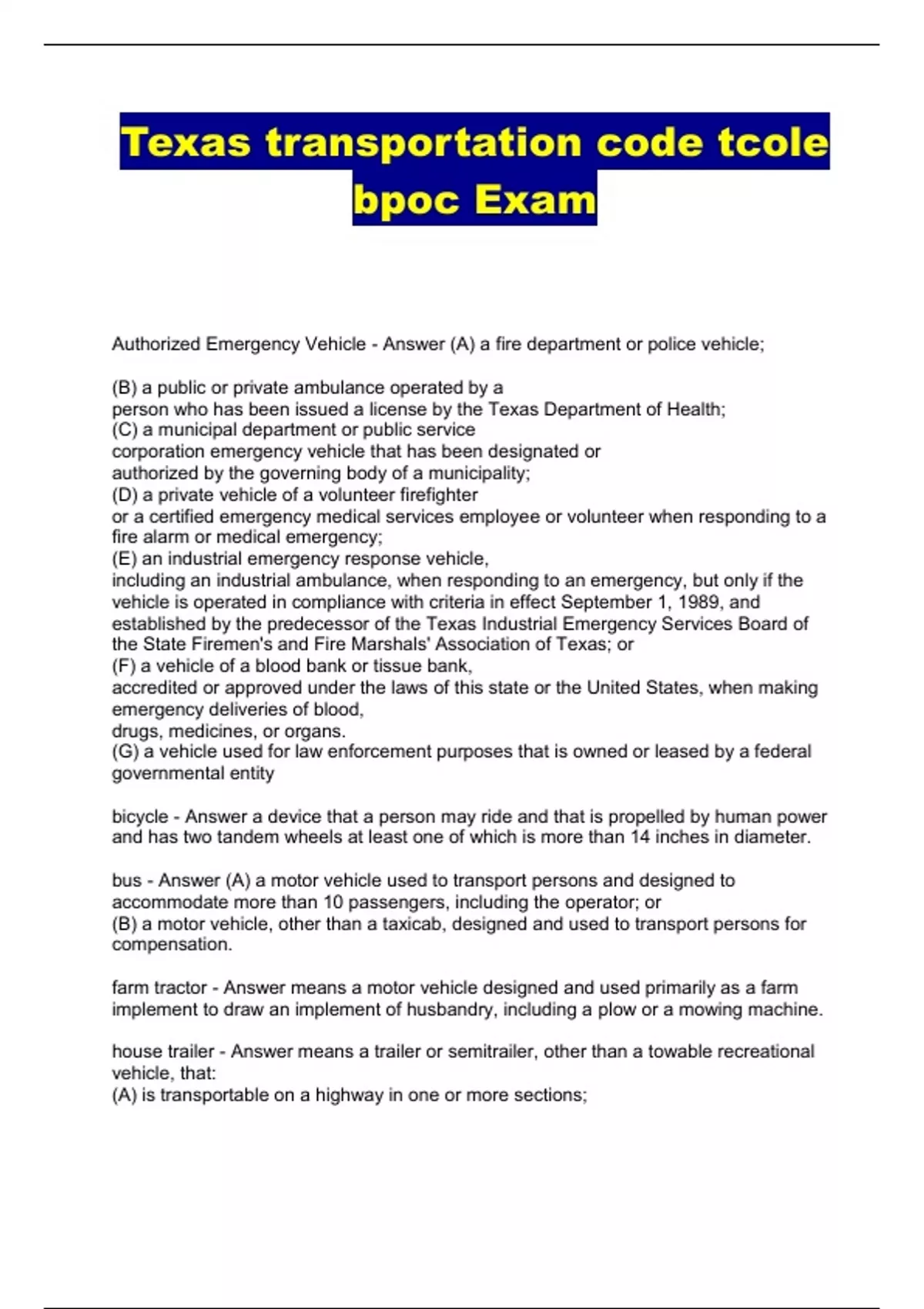 Texas transportation code tcole bpoc Exam

Authorized Emergency Vehicle - Answer (A) a fire department or police vehicle;

(B) a public or private ambulance operated by a person who has been issued a license by the Texas Department of Health;
(C) a municipal department or public service corporation emergency vehicle that has been designated or authorized by the governing body of a municipality;
(D) a private vehicle of a volunteer firefighter or a certified emergency medical services employee or volunteer when responding to a fire alarm or medical emergency;
(E) an industrial emergency response vehicle, including an industrial ambulance, when responding to an emergency, but only if the vehicle is operated in compliance with criteria in effect September 1, 1989, and established by the predecessor of the Texas Industrial Emergency Services Board of the State Firemen's and Fire Marshals' Association of Texas; or
(F) a vehicle of a blood bank or tissue bank, accredited or approved under the laws of this state or the United States, when making emergency deliveries of blood, drugs, medicines, or organs.
(G) a vehicle used for law enforcement purposes that is owned or leased by a federal governmental entity

bicycle - Answer a device that a person may ride and that is propelled by human power and has two tandem wheels at least one of which is more than 14 inches in diameter.

bus - Answer (A) a motor vehicle used to transport persons and designed to accommodate more than 10 passengers, including the operator; or
(B) a motor vehicle, other than a taxicab, designed and used to transport persons for compensation.

farm tractor - Answer means a motor vehicle designed and used primarily as a farm implement to draw an implement of husbandry, including a plow or a mowing machine.

house trailer - Answer means a trailer or semitrailer, other than a towable recreational vehicle, that:
(A) is transportable on a highway in one or more sections;